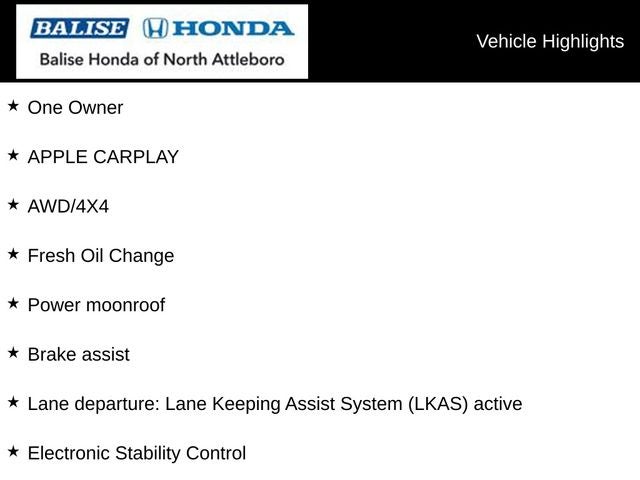 BALISE HONDA
Balise Honda of North Attleboro

Vehicle Highlights

★ One Owner

★ APPLE CARPLAY

★ AWD/4X4

★ Fresh Oil Change

★ Power moonroof

★ Brake assist

★ Lane departure: Lane Keeping Assist System (LKAS) active

★ Electronic Stability Control